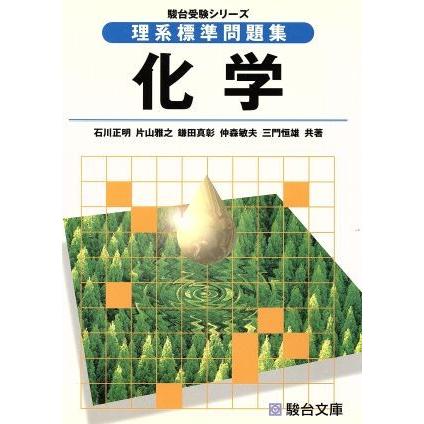 駿台受験シリーズ

理系標準問題集

化学

石川正明 片山雅之 鎌田真彰 仲森敏夫 三門恒雄 共著

駿台文庫